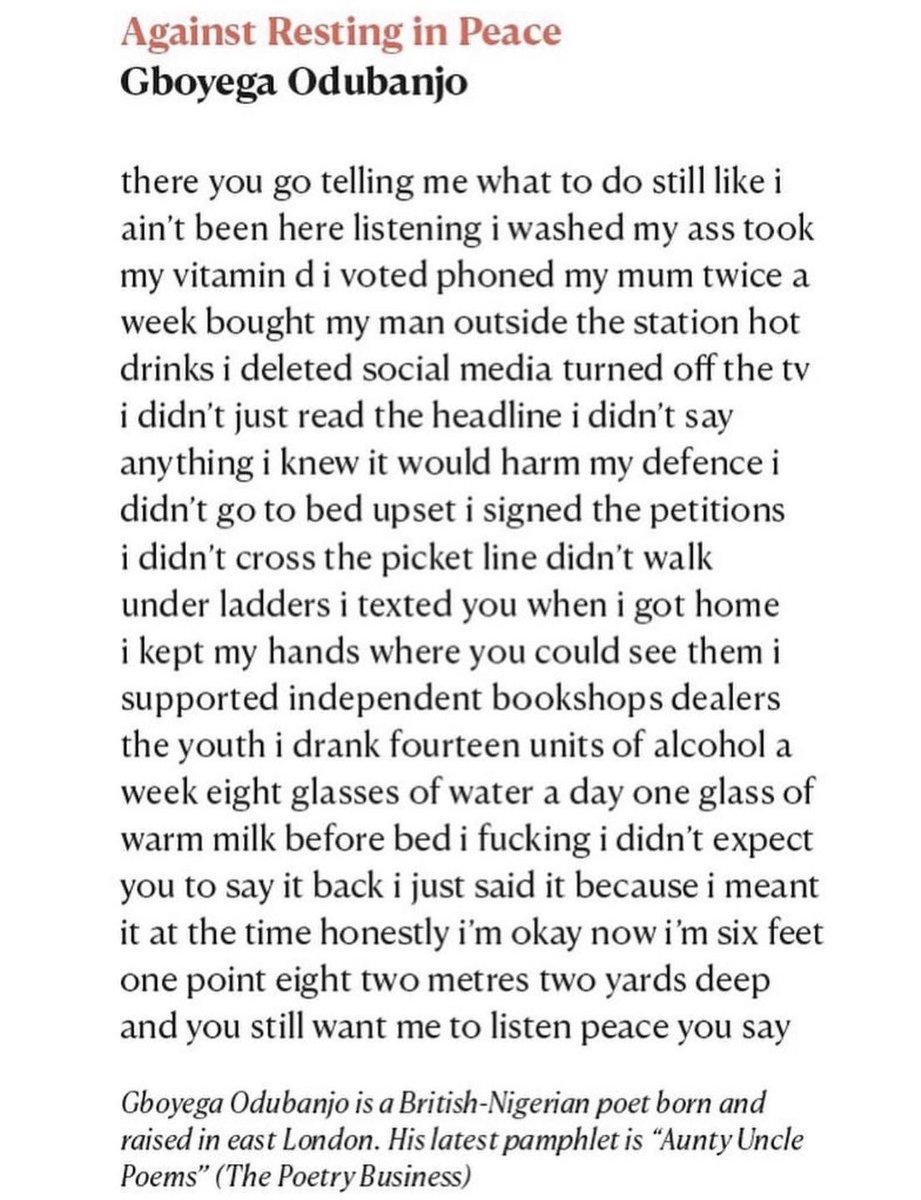 Against Resting in Peace
Gboyega Odubanjo

there you go telling me what to do still like i
ain't been here listening i washed my ass took
my vitamin d i voted phoned my mum twice a
week bought my man outside the station hot
drinks i deleted social media turned off the tv
i didn't just read the headline i didn't say
anything i knew it would harm my defence i
didn't go to bed upset i signed the petitions
i didn't cross the picket line didn't walk
under ladders i texted you when i got home
i kept my hands where you could see them i
supported independent bookshops dealers
the youth i drank fourteen units of alcohol a
week eight glasses of water a day one glass of
warm milk before bed i fucking i didn't expect
you to say it back i just said it because i meant
it at the time honestly i'm okay now i'm six feet
one point eight two metres two yards deep
and you still want me to listen peace you say

Gboyega Odubanjo is a British-Nigerian poet born and raised in east London. His latest pamphlet is "Aunty Uncle Poems" (The Poetry Business)